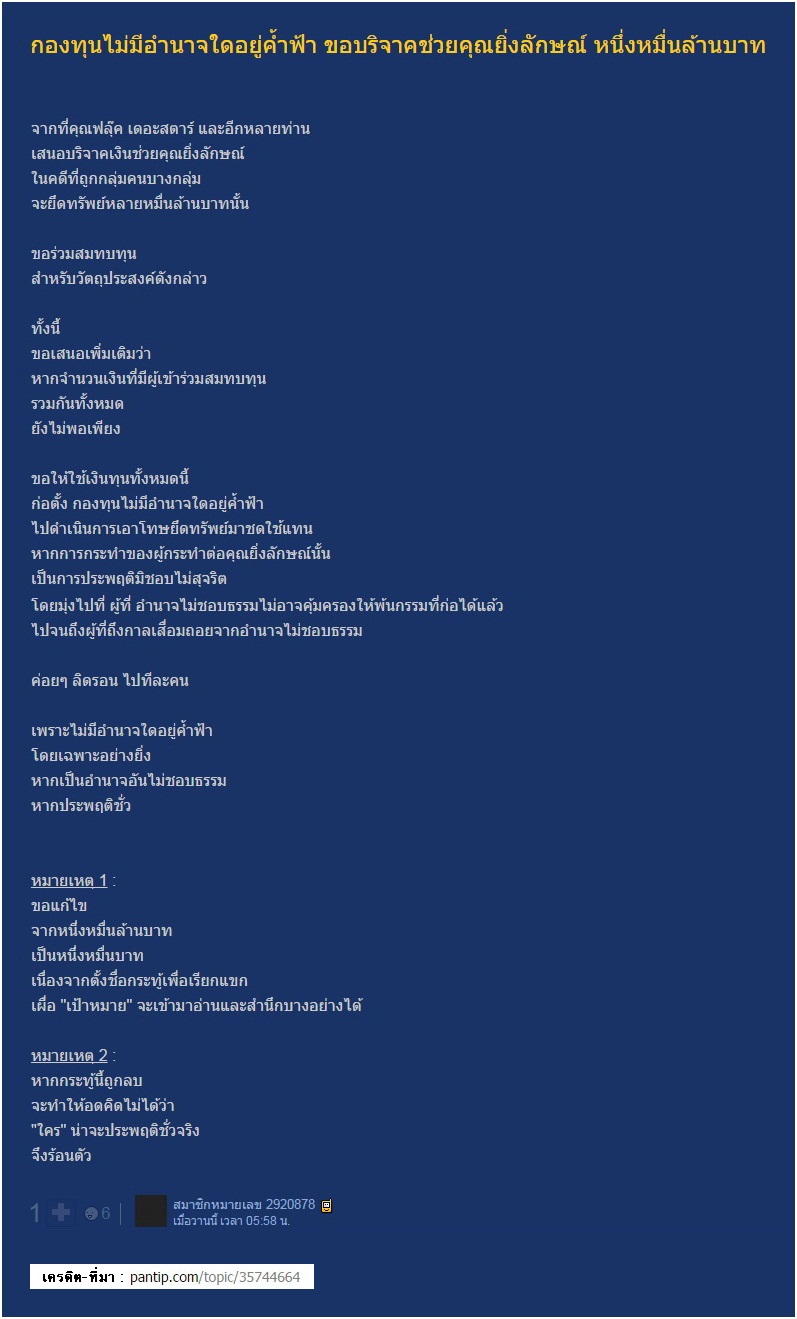 กองทุนไม่มีอำนาจใดอยู่ค้ำฟ้า ขอบริจาคช่วยคุณยิ่งลักษณ์ หนึ่งหมื่นล้านบาท

จากที่คุณฟลุ๊ค เดอะสตาร์ และอีกหลายท่าน
เสนอบริจาคเงินช่วยคุณยิ่งลักษณ์
ในคดีที่ถูกกลุ่มคนบางกลุ่ม
จะยึดทรัพย์หลายหมื่นล้านบาทนั้น

ขอร่วมสมทบทุน
สำหรับวัตถุประสงค์ดังกล่าว

ทั้งนี้
ขอเสนอเพิ่มเติมว่า
หากจำนวนเงินที่มีผู้เข้าร่วมสมทบทุน
รวมกันทั้งหมด
ยังไม่พอเพียง

ขอให้ใช้เงินทุนทั้งหมดนี้
ก่อตั้ง กองทุนไม่มีอำนาจใดอยู่ค้ำฟ้า
ไปดำเนินการเอาโทษยึดทรัพย์มาชดใช้แทน
หากการกระทำของผู้กระทำต่อคุณยิ่งลักษณ์นั้น
เป็นการประพฤติมิชอบไม่สุจริต
โดยมุ่งไปที่ ผู้ที่ อำนาจไม่ชอบธรรมไม่อาจคุ้มครองให้พ้นกรรมที่ก่อได้แล้ว
ไปจนถึงผู้ที่ถึงกาลเสื่อมถอยจากอำนาจไม่ชอบธรรม

ค่อยๆ ลิดรอน ไปทีละคน

เพราะไม่มีอำนาจใดอยู่ค้ำฟ้า
โดยเฉพาะอย่างยิ่ง
หากเป็นอำนาจอันไม่ชอบธรรม
หากประพฤติชั่ว

หมายเหตุ 1 :
ขอแก้ไข
จากหนึ่งหมื่นล้านบาท
เป็นหนึ่งหมื่นบาท
เนื่องจากตั้งชื่อกระทู้เพื่อเรียกแขก
เผื่อ "เป้าหมาย" จะเข้ามาอ่านและสำนึกบางอย่างได้

หมายเหตุ 2 :
หากกระทู้นี้ถูกลบ
จะทำให้อดคิดไม่ได้ว่า
"ใคร" น่าจะประพฤติชั่วจริง
จึงร้อนตัว

1 6 สมาชิกหมายเลข 2920878
เมื่อวานนี้ เวลา 05:58 น.

เครดิต-ที่มา : pantip.com/topic/35744664